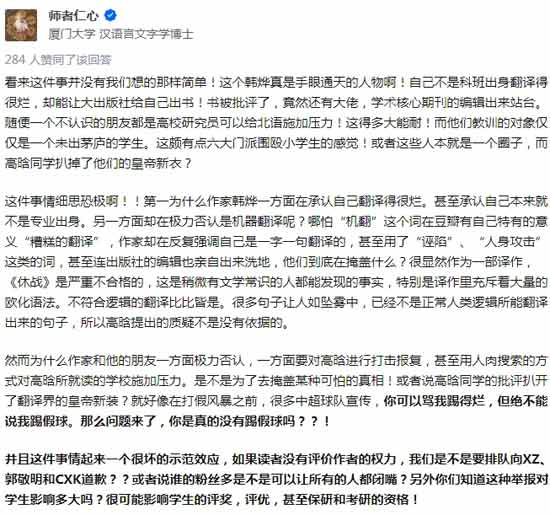 师者仁心
厦门大学 汉语言文字学博士

284 人赞同了该回答

看来这件事并没有我们想的那样简单！这个韩烨真是手眼通天的人物啊！自己不是科班出身翻译得很烂，却能让大出版社给自己出书！书被批评了，竟然还有大佬，学术核心期刊的编辑出来站台。随便一个不认识的朋友都是高校研究员可以给北语施加压力！这得多大能耐！而他们教训的对象仅仅是一个未出茅庐的学生。这颇有点六大门派围殴小学生的感觉！或者这些人本就是一个圈子，而高晗同学扒掉了他们的皇帝新衣？

这件事情细思恐极啊！！第一为什么作家韩烨一方面在承认自己翻译得很烂。甚至承认自己本来就不是专业出身。另一方面却在极力否认是机器翻译呢？哪怕“机翻”这个词在豆瓣有自己特有的意义“糟糕的翻译”，作家却在反复强调自己是一字一句翻译的，甚至用了“诬陷”、“人身攻击”这类的词，甚至连出版社的编辑也亲自出来洗地，他们到底在掩盖什么？很显然作为一部译作，《休战》是严重不合格的，这是稍微有文学常识的人都能发现的事实，特别是译作里充斥着大量的欧化语法。不符合逻辑的翻译比比皆是。很多句子让人如坠雾中，已经不是正常人类逻辑所能翻译出来的句子，所以高晗提出的质疑不是没有依据的。

然而为什么作家和他的朋友一方面极力否认，一方面要对高晗进行打击报复，甚至用人肉搜索的方式对高晗所就读的学校施加压力。是不是为了去掩盖某种可怕的真相！或者说高晗同学的批评扒开了翻译界的皇帝新装？就好像在打假风暴之前，很多中超球队宣传，你可以骂我踢得烂，但绝不能说我踢假球。那么问题来了，你是真的没有踢假球吗？？！

并且这件事情起来一个很坏的示范效应，如果读者没有评价作者的权力，我们是不是要排队向XZ、郭敬明和CXK道歉？？或者说谁的粉丝多是不是可以让所有的人都闭嘴？另外你们知道这种举报对学生影响多大吗？很可能影响学生的评奖，评优，甚至保研和考研的资格！